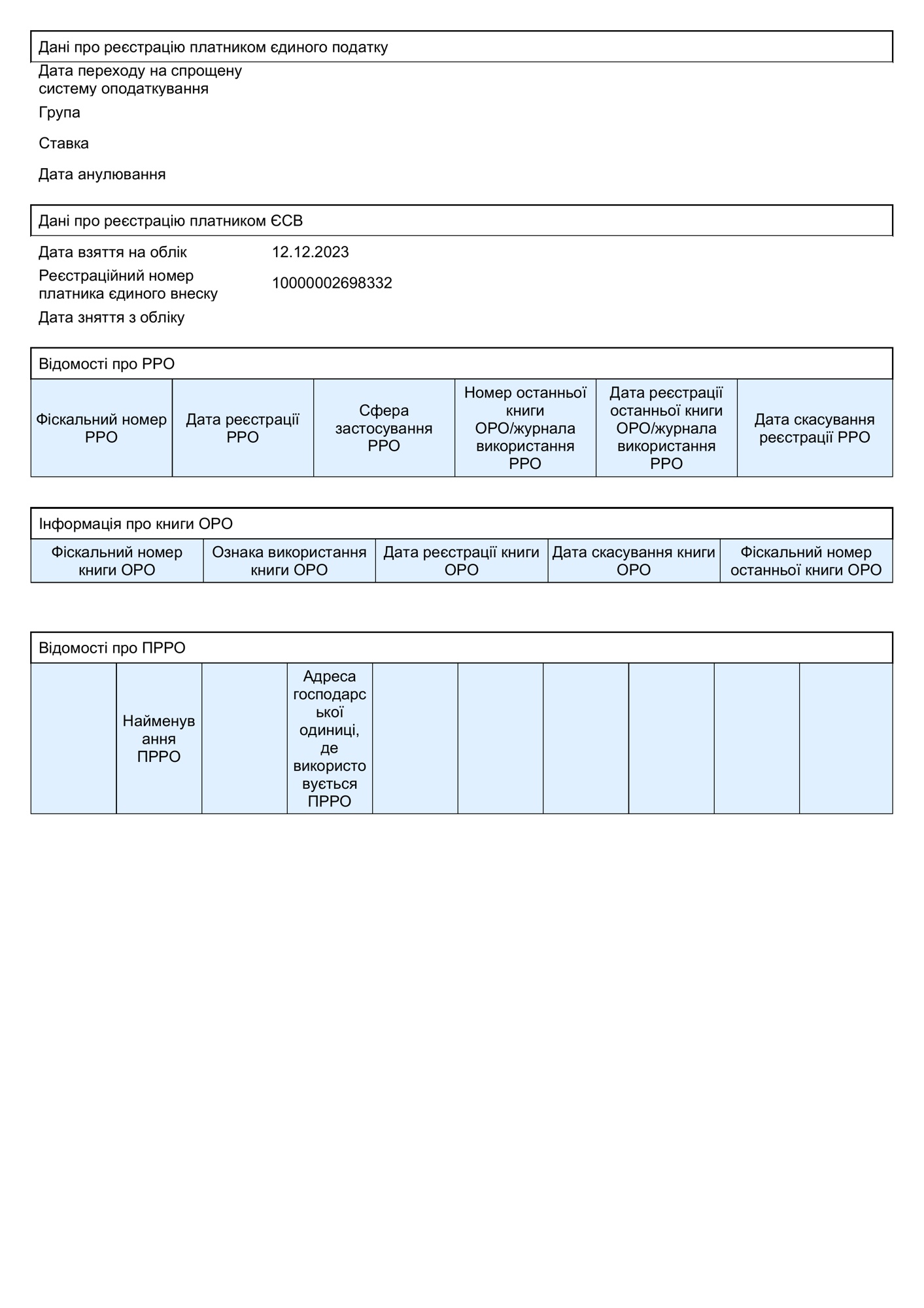 Дані про реєстрацію платником єдиного податку

Дата переходу на спрощену систему оподаткування

Група

Ставка

Дата анулювання

Дані про реєстрацію платником ЄСВ

Дата взяття на облік 12.12.2023

Реєстраційний номер платника єдиного внеску 10000002698332

Дата зняття з обліку

Відомості про РРО

| Фіскальний номер РРО | Дата реєстрації РРО | Сфера застосування РРО | Номер останньої книги ОРО/журнала використання РРО | Дата реєстрації останньої книги ОРО/журнала використання РРО | Дата скасування реєстрації РРО |
|---|---|---|---|---|---|

Інформація про книги ОРО

| Фіскальний номер книги ОРО | Ознака використання книги ОРО | Дата реєстрації книги ОРО | Дата скасування книги ОРО | Фіскальний номер останньої книги ОРО |
|---|---|---|---|---|

Відомості про ПРРО

| | Найменування ПРРО | | Адреса господарської одиниці, де використовується ПРРО | | | | | | |
|---|---|---|---|---|---|---|---|---|---|